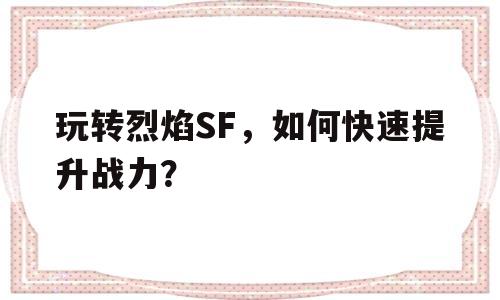 玩转烈焰SF，如何快速提升战力?